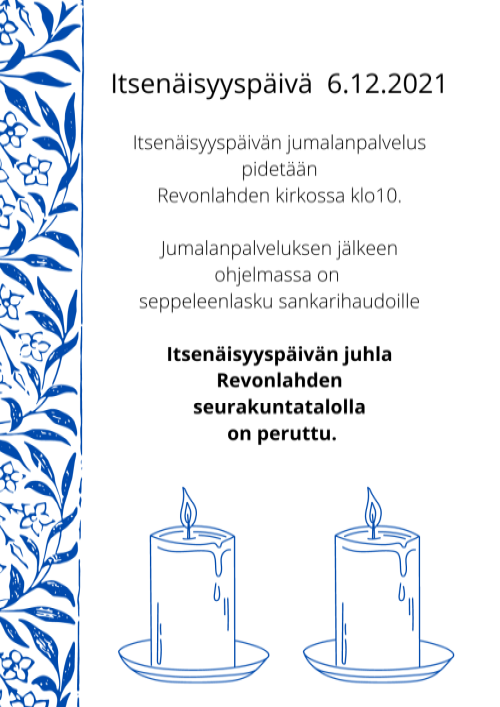 Itsenäisyyspäivä 6.12.2021

Itsenäisyyspäivän jumalanpalvelus pidetään Revonlahden kirkossa klo10.

Jumalanpalveluksen jälkeen ohjelmassa on seppeleenlasku sankarihaudoille

Itsenäisyyspäivän juhla Revonlahden seurakuntatalolla on peruttu.